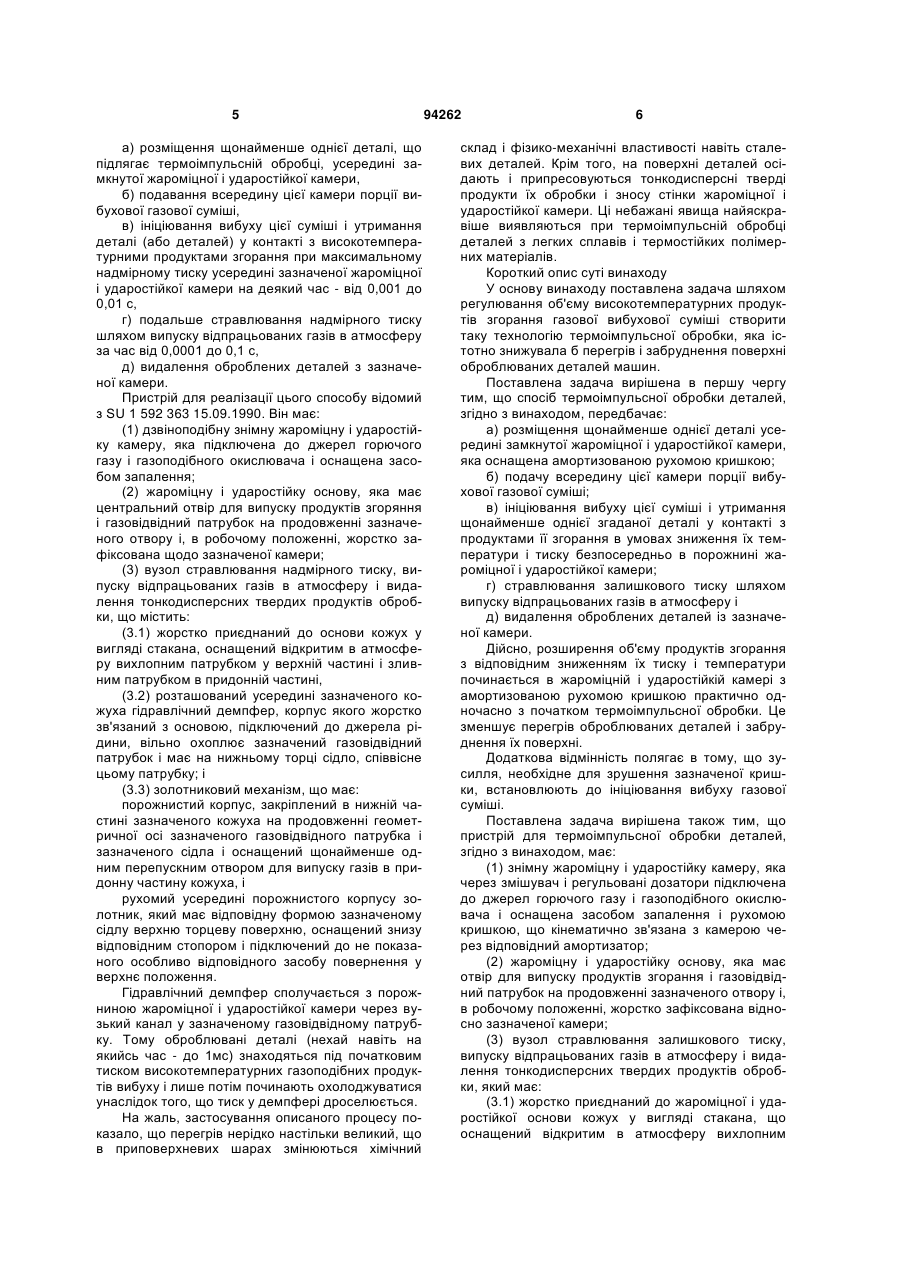 5 94262 6

а) розміщення щонайменше однієї деталі, що підлягає термоімпульсній обробці, усередині замкнутої жароміцної і ударостійкої камери,

б) подавання всередину цієї камери порції вибухової газової суміші,

в) ініціювання вибуху цієї суміші і утримання деталі (або деталей) у контакті з високотемпературними продуктами згорання при максимальному надмірному тиску усередині зазначеної жароміцної і ударостійкої камери на деякий час - від 0,001 до 0,01 с,

г) подальше стравлювання надмірного тиску шляхом випуску відпрацьованих газів в атмосферу за час від 0,0001 до 0,1 с,

д) видалення оброблених деталей з зазначеної камери.

Пристрій для реалізації цього способу відомий з SU 1 592 363 15.09.1990. Він має:

(1) дзвіноподібну знімну жароміцну і ударостійку камеру, яка підключена до джерел горючого газу і газоподібного окислювача і оснащена засобом запалення;

(2) жароміцну і ударостійку основу, яка має центральний отвір для випуску продуктів згоряння і газовідвідний патрубок на продовженні зазначеного отвору і, в робочому положенні, жорстко зафіксована щодо зазначеної камери;

(3) вузол стравлювання надмірного тиску, випуску відпрацьованих газів в атмосферу і видалення тонкодисперсних твердих продуктів обробки, що містить:

(3.1) жорстко приєднаний до основи кожух у вигляді стакана, оснащений відкритим в атмосферу вихлопним патрубком у верхній частині і зливним патрубком в придонній частині,

(3.2) розташований усередині зазначеного кожуха гідравлічний демпфер, корпус якого жорстко зв'язаний з основою, підключений до джерела рідини, вільно охоплює зазначений газовідвідний патрубок і має на нижньому торці сідло, співвісне цьому патрубку; і

(3.3) золотниковий механізм, що має:

порожнистий корпус, закріплений в нижній частині зазначеного кожуха на продовженні геометричної осі зазначеного газовідвідного патрубка і зазначеного сідла і оснащений щонайменше одним перепускним отвором для випуску газів в придонну частину кожуха, і

рухомий усередині порожнистого корпусу золотник, який має відповідну формою зазначеному сідлу верхню торцеву поверхню, оснащений знизу відповідним стопором і підключений до не показаного особливо відповідного засобу повернення у верхнє положення.

Гідравлічний демпфер сполучається з порожниною жароміцної і ударостійкої камери через вузький канал у зазначеному газовідвідному патрубку. Тому оброблювані деталі (нехай навіть на якийсь час - до 1мс) знаходяться під початковим тиском високотемпературних газоподібних продуктів вибуху і лише потім починають охолоджуватися унаслідок того, що тиск у демпфері дроселюється.

На жаль, застосування описаного процесу показало, що перегрів нерідко настільки великий, що в приповерхневих шарах змінюються хімічний склад і фізико-механічні властивості навіть сталевих деталей. Крім того, на поверхні деталей осідають і припресовуються тонкодисперсні тверді продукти їх обробки і зносу стінки жароміцної і ударостійкої камери. Ці небажані явища найяскравіше виявляються при термоімпульсній обробці деталей з легких сплавів і термостійких полімерних матеріалів.

Короткий опис суті винаходу

У основу винаходу поставлена задача шляхом регулювання об'єму високотемпературних продуктів згорання газової вибухової суміші створити таку технологію термоімпульсної обробки, яка істотно знижувала б перегрів і забруднення поверхні оброблюваних деталей машин.

Поставлена задача вирішена в першу чергу тим, що спосіб термоімпульсної обробки деталей, згідно з винаходом, передбачає:

а) розміщення щонайменше однієї деталі усередині замкнутої жароміцної і ударостійкої камери, яка оснащена амортизованою рухомою кришкою;

б) подачу всередину цієї камери порції вибухової газової суміші;

в) ініціювання вибуху цієї суміші і утримання щонайменше однієї згаданої деталі у контакті з продуктами її згорання в умовах зниження їх температури і тиску безпосередньо в порожнині жароміцної і ударостійкої камери;

г) стравлювання залишкового тиску шляхом випуску відпрацьованих газів в атмосферу і

д) видалення оброблених деталей із зазначеної камери.

Дійсно, розширення об'єму продуктів згорання з відповідним зниженням їх тиску і температури починається в жароміцній і ударостійкій камері з амортизованою рухомою кришкою практично одночасно з початком термоімпульсної обробки. Це зменшує перегрів оброблюваних деталей і забруднення їх поверхні.

Додаткова відмінність полягає в тому, що зусилля, необхідне для зрушення зазначеної кришки, встановлюють до ініціювання вибуху газової суміші.

Поставлена задача вирішена також тим, що пристрій для термоімпульсної обробки деталей, згідно з винаходом, має:

(1) знімну жароміцну і ударостійку камеру, яка через змішувач і регульовані дозатори підключена до джерел горючого газу і газоподібного окислювача і оснащена засобом запалення і рухомою кришкою, що кінематично зв'язана з камерою через відповідний амортизатор;

(2) жароміцну і ударостійку основу, яка має отвір для випуску продуктів згорання і газовідвідний патрубок на продовженні зазначеного отвору і, в робочому положенні, жорстко зафіксована відносно зазначеної камери;

(3) вузол стравлювання залишкового тиску, випуску відпрацьованих газів в атмосферу і видалення тонкодисперсних твердих продуктів обробки, який має:

(3.1) жорстко приєднаний до жароміцної і ударостійкої основи кожух у вигляді стакана, що оснащений відкритим в атмосферу вихлопним